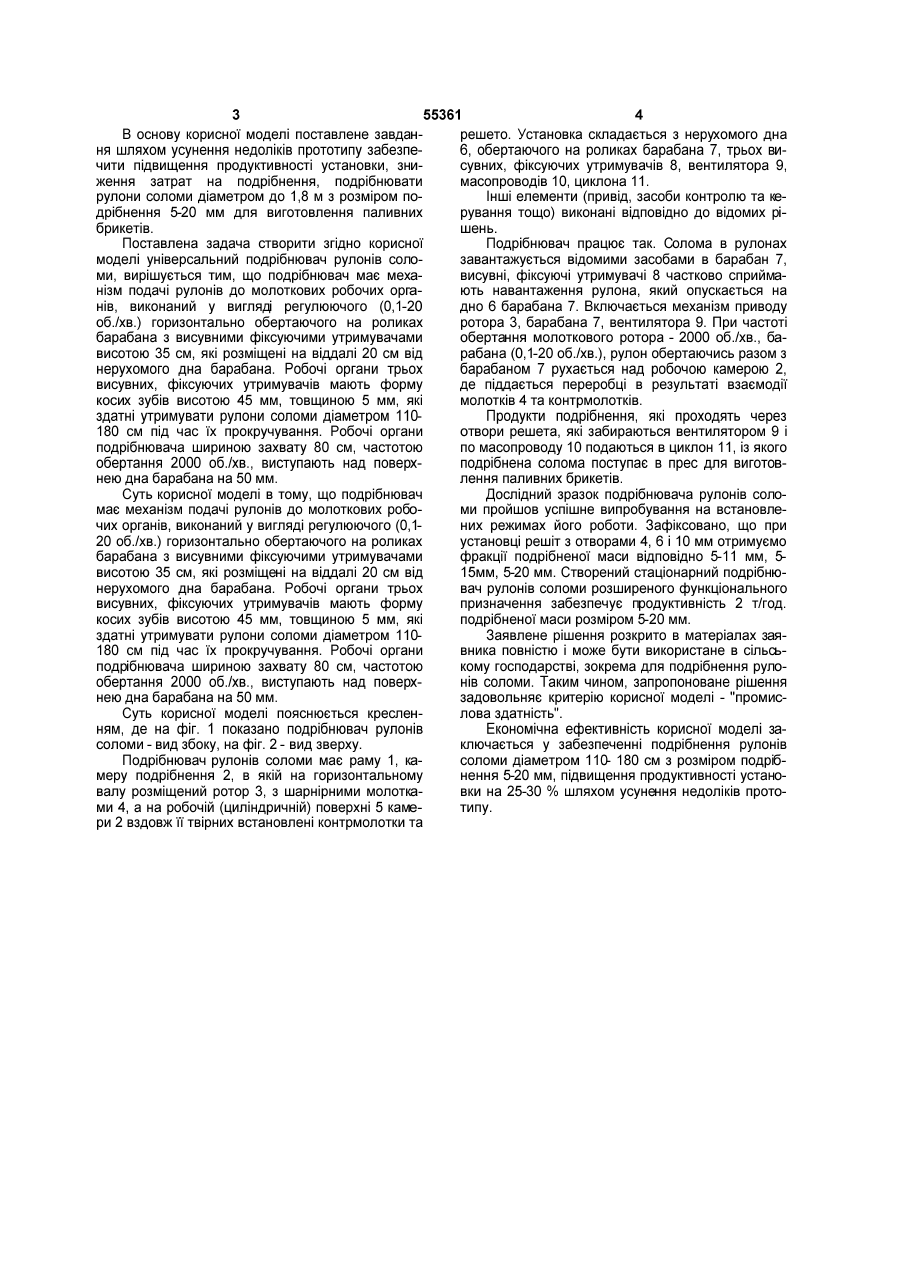 3 55361 4

В основу корисної моделі поставлене завдання шляхом усунення недоліків прототипу забезпечити підвищення продуктивності установки, зниження затрат на подрібнення, подрібнювати рулони соломи діаметром до 1,8 м з розміром подрібнення 5-20 мм для виготовлення паливних брикетів.

Поставлена задача створити згідно корисної моделі універсальний подрібнювач рулонів соломи, вирішується тим, що подрібнювач має механізм подачі рулонів до молоткових робочих органів, виконаний у вигляді регулюючого (0,1-20 об./хв.) горизонтально обертаючого на роликах барабана з висувними фіксуючими утримувачами висотою 35 см, які розміщені на віддалі 20 см від нерухомого дна барабана. Робочі органи трьох висувних, фіксуючих утримувачів мають форму косих зубів висотою 45 мм, товщиною 5 мм, які здатні утримувати рулони соломи діаметром 110-180 см під час їх прокручування. Робочі органи подрібнювача шириною захвату 80 см, частотою обертання 2000 об./хв., виступають над поверхнею дна барабана на 50 мм.

Суть корисної моделі в тому, що подрібнювач має механізм подачі рулонів до молоткових робочих органів, виконаний у вигляді регулюючого (0,1-20 об./хв.) горизонтально обертаючого на роликах барабана з висувними фіксуючими утримувачами висотою 35 см, які розміщені на віддалі 20 см від нерухомого дна барабана. Робочі органи трьох висувних, фіксуючих утримувачів мають форму косих зубів висотою 45 мм, товщиною 5 мм, які здатні утримувати рулони соломи діаметром 110-180 см під час їх прокручування. Робочі органи подрібнювача шириною захвату 80 см, частотою обертання 2000 об./хв., виступають над поверхнею дна барабана на 50 мм.

Суть корисної моделі пояснюється кресленням, де на фіг. 1 показано подрібнювач рулонів соломи - вид збоку, на фіг. 2 - вид зверху.

Подрібнювач рулонів соломи має раму 1, камеру подрібнення 2, в якій на горизонтальному валу розміщений ротор 3, з шарнірними молотками 4, а на робочій (циліндричній) поверхні 5 камери 2 вздовж її твірних встановлені контрмолотки та решето. Установка складається з нерухомого дна 6, обертаючого на роликах барабана 7, трьох висувних, фіксуючих утримувачів 8, вентилятора 9, масопроводів 10, циклона 11.

Інші елементи (привід, засоби контролю та керування тощо) виконані відповідно до відомих рішень.

Подрібнювач працює так. Солома в рулонах завантажується відомими засобами в барабан 7, висувні, фіксуючі утримувачі 8 частково сприймають навантаження рулона, який опускається на дно 6 барабана 7. Включається механізм приводу ротора 3, барабана 7, вентилятора 9. При частоті обертання молоткового ротора - 2000 об./хв., барабана (0,1-20 об./хв.), рулон обертаючись разом з барабаном 7 рухається над робочою камерою 2, де піддається переробці в результаті взаємодії молотків 4 та контрмолотків.

Продукти подрібнення, які проходять через отвори решета, які забираються вентилятором 9 і по масопроводу 10 подаються в циклон 11, із якого подрібнена солома поступає в прес для виготовлення паливних брикетів.

Дослідний зразок подрібнювача рулонів соломи пройшов успішне випробування на встановлених режимах його роботи. Зафіксовано, що при установці решіт з отворами 4, 6 і 10 мм отримуємо фракції подрібненої маси відповідно 5-11 мм, 5-15мм, 5-20 мм. Створений стаціонарний подрібнювач рулонів соломи розширеного функціонального призначення забезпечує продуктивність 2 т/год. подрібненої маси розміром 5-20 мм.

Заявлене рішення розкрито в матеріалах заявника повністю і може бути використане в сільському господарстві, зокрема для подрібнення рулонів соломи. Таким чином, запропоноване рішення задовольняє критерію корисної моделі - "промислова здатність".

Економічна ефективність корисної моделі заключається у забезпеченні подрібнення рулонів соломи діаметром 110- 180 см з розміром подрібнення 5-20 мм, підвищення продуктивності установки на 25-30 % шляхом усунення недоліків прототипу.